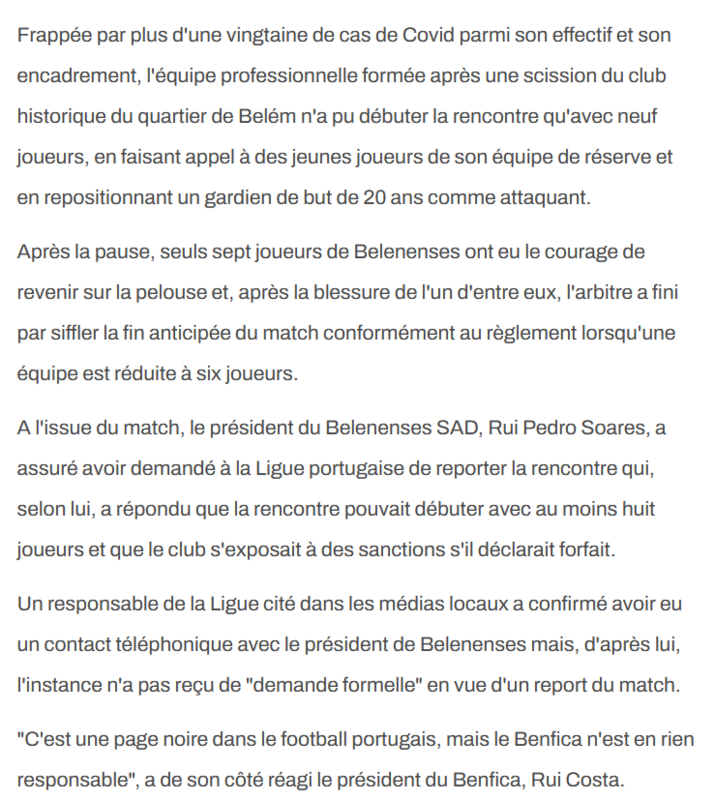 Frappée par plus d'une vingtaine de cas de Covid parmi son effectif et son encadrement, l'équipe professionnelle formée après une scission du club historique du quartier de Belém n'a pu débuter la rencontre qu'avec neuf joueurs, en faisant appel à des jeunes joueurs de son équipe de réserve et en repositionnant un gardien de but de 20 ans comme attaquant.

Après la pause, seuls sept joueurs de Belenenses ont eu le courage de revenir sur la pelouse et, après la blessure de l'un d'entre eux, l'arbitre a fini par siffler la fin anticipée du match conformément au règlement lorsqu'une équipe est réduite à six joueurs.

A l'issue du match, le président du Belenenses SAD, Rui Pedro Soares, a assuré avoir demandé à la Ligue portugaise de reporter la rencontre qui, selon lui, a répondu que la rencontre pouvait débuter avec au moins huit joueurs et que le club s'exposait à des sanctions s'il déclarait forfait.

Un responsable de la Ligue cité dans les médias locaux a confirmé avoir eu un contact téléphonique avec le président de Belenenses mais, d'après lui, l'instance n'a pas reçu de "demande formelle" en vue d'un report du match.

"C'est une page noire dans le football portugais, mais le Benfica n'est en rien responsable", a de son côté réagi le président du Benfica, Rui Costa.